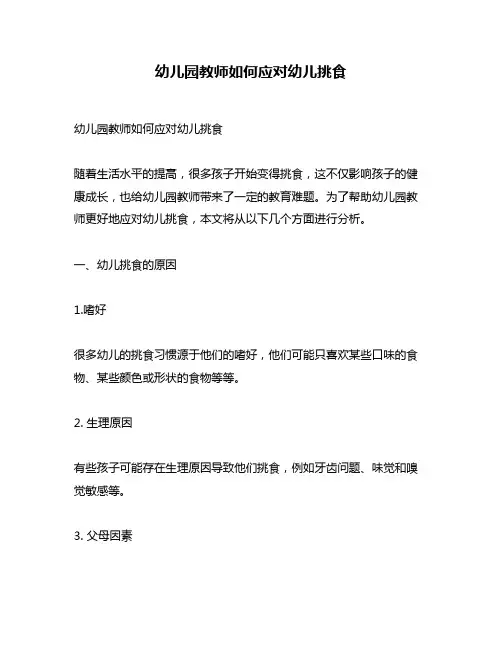 幼儿园教师如何应对幼儿挑食

幼儿园教师如何应对幼儿挑食

随着生活水平的提高，很多孩子开始变得挑食，这不仅影响孩子的健康成长，也给幼儿园教师带来了一定的教育难题。为了帮助幼儿园教师更好地应对幼儿挑食，本文将从以下几个方面进行分析。

一、幼儿挑食的原因

1.嗜好

很多幼儿的挑食习惯源于他们的嗜好，他们可能只喜欢某些口味的食物、某些颜色或形状的食物等等。

2. 生理原因

有些孩子可能存在生理原因导致他们挑食，例如牙齿问题、味觉和嗅觉敏感等。

3. 父母因素